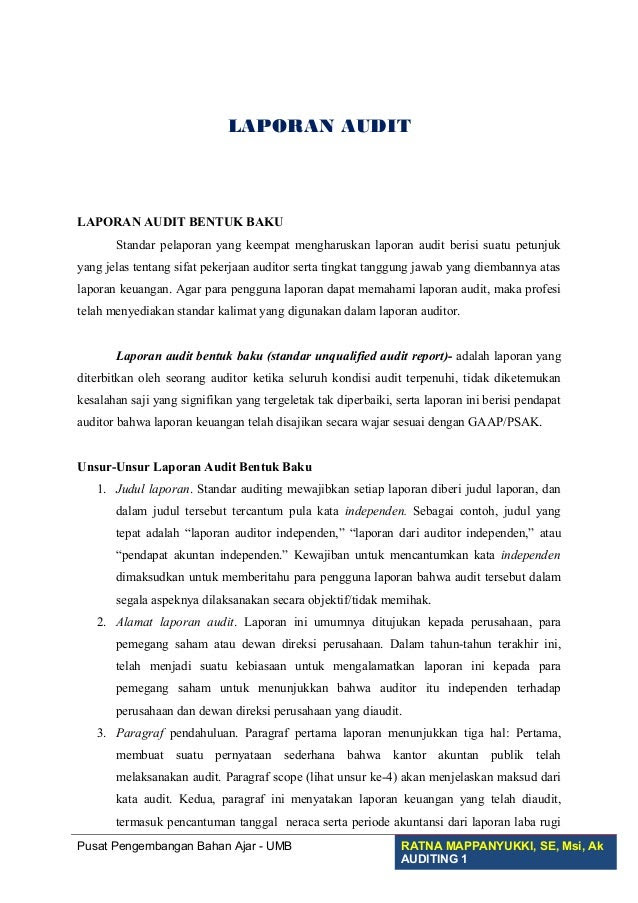 LAPORAN AUDIT

LAPORAN AUDIT BENTUK BAKU

Standar pelaporan yang keempat mengharuskan laporan audit berisi suatu petunjuk yang jelas tentang sifat pekerjaan auditor serta tingkat tanggung jawab yang diembannya atas laporan keuangan. Agar para pengguna laporan dapat memahami laporan audit, maka profesi telah menyediakan standar kalimat yang digunakan dalam laporan auditor.

Laporan audit bentuk baku (standar unqualified audit report)- adalah laporan yang diterbitkan oleh seorang auditor ketika seluruh kondisi audit terpenuhi, tidak diketemukan kesalahan saji yang signifikan yang tergeletak tak diperbaiki, serta laporan ini berisi pendapat auditor bahwa laporan keuangan telah disajikan secara wajar sesuai dengan GAAP/PSAK.

Unsur-Unsur Laporan Audit Bentuk Baku

1. Judul laporan. Standar auditing mewajibkan setiap laporan diberi judul laporan, dan dalam judul tersebut tercantum pula kata independen. Sebagai contoh, judul yang tepat adalah “laporan auditor independen,” “laporan dari auditor independen,” atau “pendapat akuntan independen.” Kewajiban untuk mencantumkan kata independen dimaksudkan untuk memberitahu para pengguna laporan bahwa audit tersebut dalam segala aspeknya dilaksanakan secara objektif/tidak memihak.

2. Alamat laporan audit. Laporan ini umumnya ditujukan kepada perusahaan, para pemegang saham atau dewan direksi perusahaan. Dalam tahun-tahun terakhir ini, telah menjadi suatu kebiasaan untuk mengalamatkan laporan ini kepada para pemegang saham untuk menunjukkan bahwa auditor itu independen terhadap perusahaan dan dewan direksi perusahaan yang diaudit.

3. Paragraf pendahuluan. Paragraf pertama laporan menunjukkan tiga hal: Pertama, membuat suatu pernyataan sederhana bahwa kantor akuntan publik telah melaksanakan audit. Paragraf scope (lihat unsur ke-4) akan menjelaskan maksud dari kata audit. Kedua, paragraf ini menyatakan laporan keuangan yang telah diaudit, termasuk pencantuman tanggal neraca serta periode akuntansi dari laporan laba rugi

Pusat Pengembangan Bahan Ajar - UMB

RATNA MAPPANYUKKI, SE, Msi, Ak
AUDITING 1